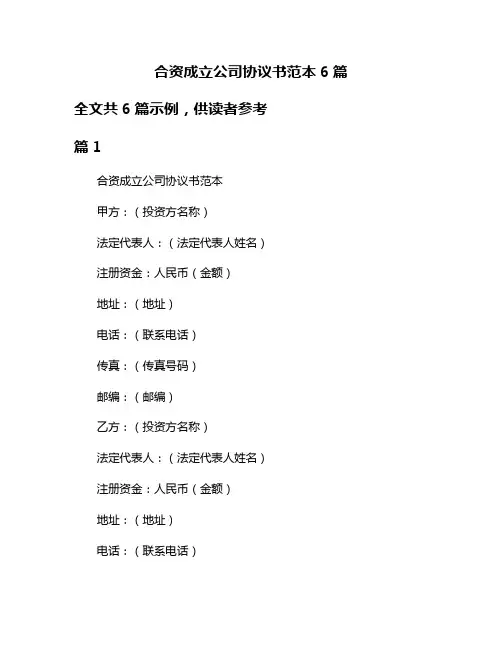 合资成立公司协议书范本 6 篇

全文共 6 篇示例，供读者参考

篇 1

合资成立公司协议书范本

甲方：（投资方名称）

法定代表人：（法定代表人姓名）

注册资金：人民币（金额）

地址：（地址）

电话：（联系电话）

传真：（传真号码）

邮编：（邮编）

乙方：（投资方名称）

法定代表人：（法定代表人姓名）

注册资金：人民币（金额）

地址：（地址）

电话：（联系电话）